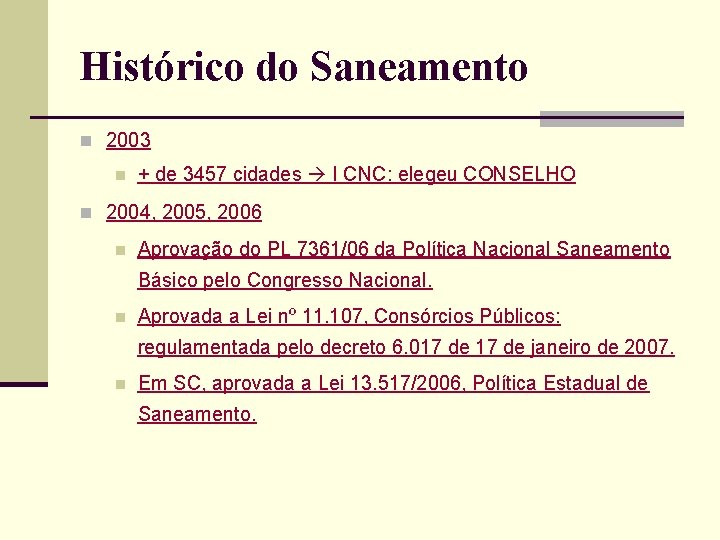 Histórico do Saneamento

2003

+ de 3457 cidades → I CNC: elegeu CONSELHO

2004, 2005, 2006

Aprovação do PL 7361/06 da Política Nacional Saneamento Básico pelo Congresso Nacional.

Aprovada a Lei nº 11.107, Consórcios Públicos: regulamentada pelo decreto 6.017 de 17 de janeiro de 2007.

Em SC, aprovada a Lei 13.517/2006, Política Estadual de Saneamento.